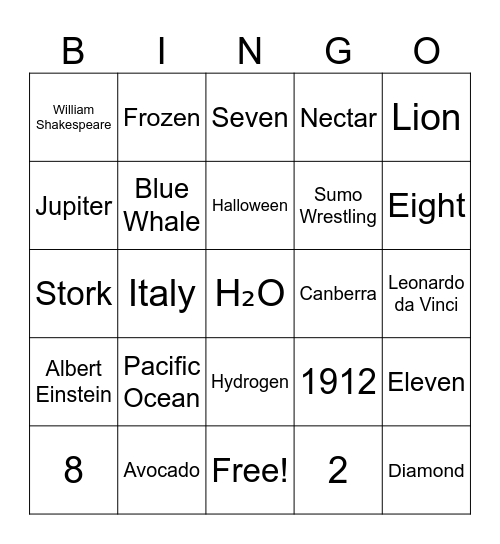 | B | I | N | G | O |
|---|---|---|---|---|
| William Shakespeare | Frozen | Seven | Nectar | Lion |
| Jupiter | Blue Whale | Halloween | Sumo Wrestling | Eight |
| Stork | Italy | $H_2O$ | Canberra | Leonardo da Vinci |
| Albert Einstein | Pacific Ocean | Hydrogen | 1912 | Eleven |
| 8 | Avocado | Free! | 2 | Diamond |